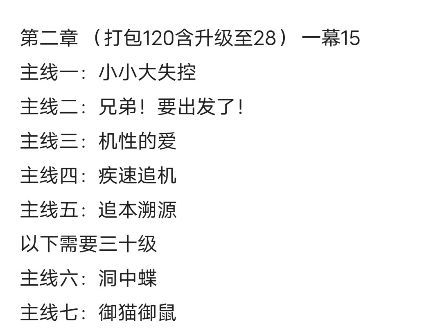 第二章 （打包120含升级至28） 一幕15

主线一：小小大失控

主线二：兄弟！要出发了！

主线三：机性的爱

主线四：疾速追机

主线五：追本溯源

以下需要三十级

主线六：洞中蝶

主线七：御猫御鼠